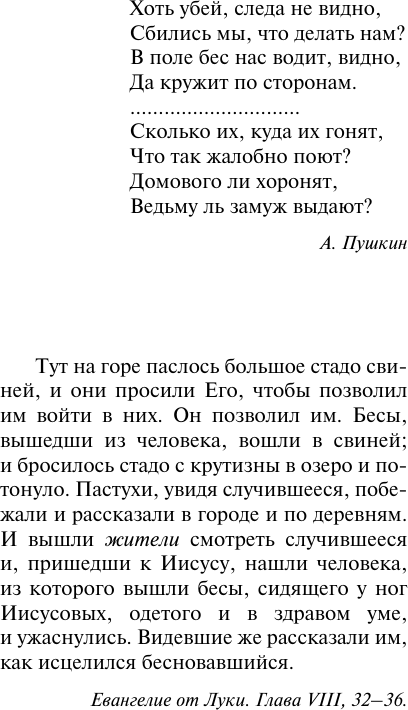 Хоть убей, следа не видно,
Сбились мы, что делать нам?
В поле бес нас водит, видно,
Да кружит по сторонам.
..............................
Сколько их, куда их гонят,
Что так жалобно поют?
Домового ли хоронят,
Ведьму ль замуж выдают?

А. Пушкин

Тут на горе паслось большое стадо свиней, и они просили Его, чтобы позволил им войти в них. Он позволил им. Бесы, вышедши из человека, вошли в свиней; и бросилось стадо с крутизны в озеро и потонуло. Пастухи, увидя случившееся, побежали и рассказали в городе и по деревням. И вышли жители смотреть случившееся и, пришедши к Иисусу, нашли человека, из которого вышли бесы, сидящего у ног Иисусовых, одетого и в здравом уме, и ужаснулись. Видевшие же рассказали им, как исцелился бесновавшийся.

Евангелие от Луки. Глава VIII, 32–36.